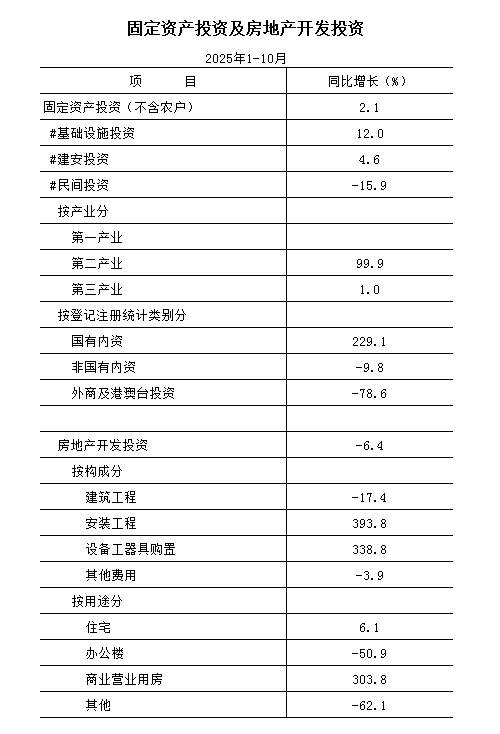 固定资产投资及房地产开发投资

2025年1-10月

| 项　　目 | 同比增长（%） |
|---|---|
| 固定资产投资（不含农户） | 2.1 |
| #基础设施投资 | 12.0 |
| #建安投资 | 4.6 |
| #民间投资 | -15.9 |
| 按产业分 | |
| 第一产业 | |
| 第二产业 | 99.9 |
| 第三产业 | 1.0 |
| 按登记注册统计类别分 | |
| 国有内资 | 229.1 |
| 非国有内资 | -9.8 |
| 外商及港澳台投资 | -78.6 |
| | |
| 房地产开发投资 | -6.4 |
| 按构成分 | |
| 建筑工程 | -17.4 |
| 安装工程 | 393.8 |
| 设备工器具购置 | 338.8 |
| 其他费用 | -3.9 |
| 按用途分 | |
| 住宅 | 6.1 |
| 办公楼 | -50.9 |
| 商业营业用房 | 303.8 |
| 其他 | -62.1 |